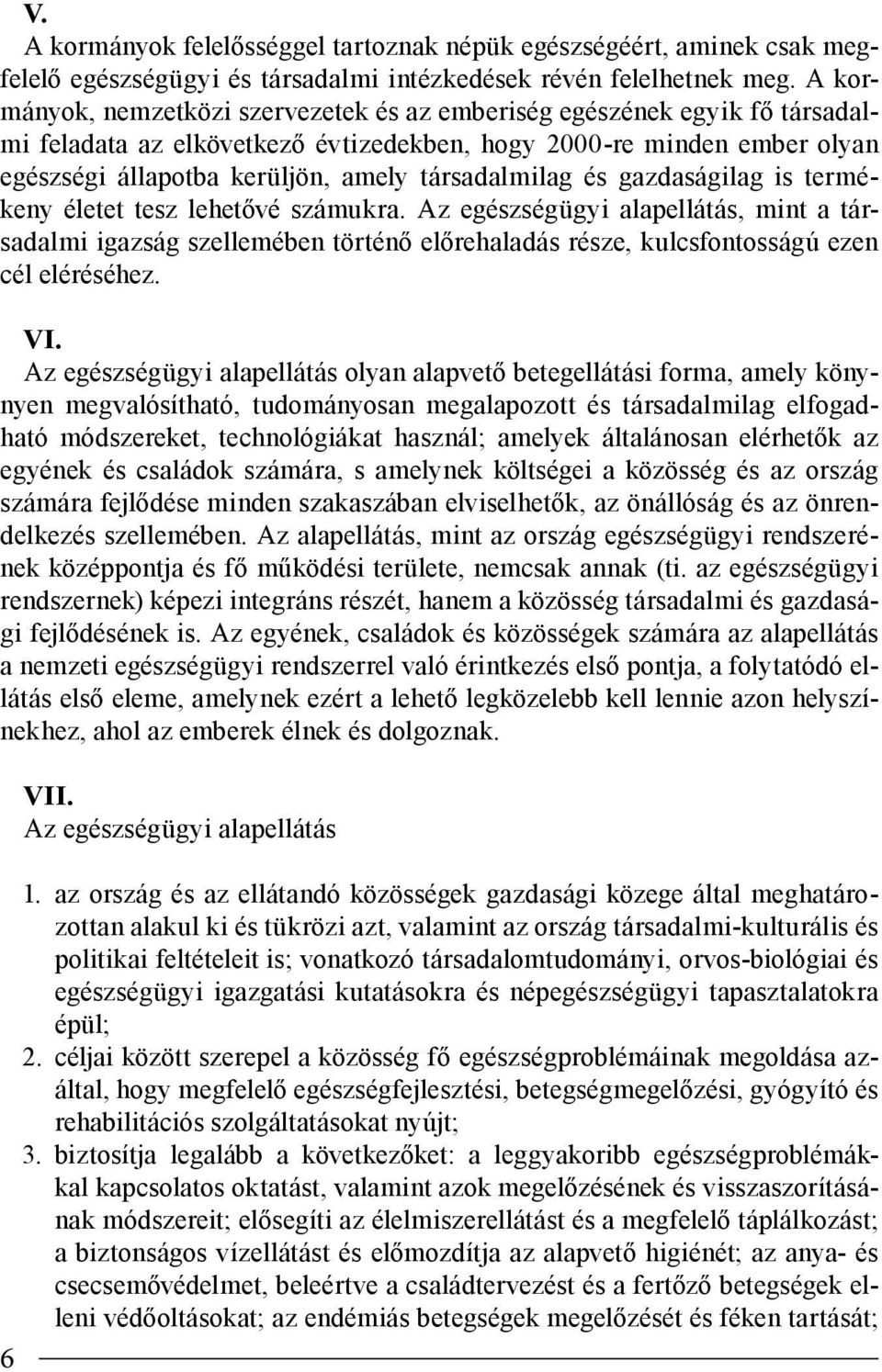 V.
A kormányok felelősséggel tartoznak népük egészségéért, aminek csak megfelelő egészségügyi és társadalmi intézkedések révén felelhetnek meg. A kormányok, nemzetközi szervezetek és az emberiség egészének egyik fő társadalmi feladata az elkövetkező évtizedekben, hogy 2000-re minden ember olyan egészségi állapotba kerüljön, amely társadalmilag és gazdaságilag is termékeny életet tesz lehetővé számukra. Az egészségügyi alapellátás, mint a társadalmi igazság szellemében történő előrehaladás része, kulcsfontosságú ezen cél eléréséhez.

VI.
Az egészségügyi alapellátás olyan alapvető betegellátási forma, amely könynyen megvalósítható, tudományosan megalapozott és társadalmilag elfogadható módszereket, technológiákat használ; amelyek általánosan elérhetők az egyének és családok számára, s amelynek költségei a közösség és az ország számára fejlődése minden szakaszában elviselhetők, az önállóság és az önrendelkezés szellemében. Az alapellátás, mint az ország egészségügyi rendszerének középpontja és fő működési területe, nemcsak annak (ti. az egészségügyi rendszernek) képezi integráns részét, hanem a közösség társadalmi és gazdasági fejlődésének is. Az egyének, családok és közösségek számára az alapellátás a nemzeti egészségügyi rendszerrel való érintkezés első pontja, a folytatódó ellátás első eleme, amelynek ezért a lehető legközelebb kell lennie azon helyszínekhez, ahol az emberek élnek és dolgoznak.

VII.
Az egészségügyi alapellátás

1. az ország és az ellátandó közösségek gazdasági közege által meghatározottan alakul ki és tükrözi azt, valamint az ország társadalmi-kulturális és politikai feltételeit is; vonatkozó társadalomtudományi, orvos-biológiai és egészségügyi igazgatási kutatásokra és népegészségügyi tapasztalatokra épül;
2. céljai között szerepel a közösség fő egészségproblémáinak megoldása azáltal, hogy megfelelő egészségfejlesztési, betegségmegelőzési, gyógyító és rehabilitációs szolgáltatásokat nyújt;
3. biztosítja legalább a következőket: a leggyakoribb egészségproblémákkal kapcsolatos oktatást, valamint azok megelőzésének és visszaszorításának módszereit; elősegíti az élelmiszerellátást és a megfelelő táplálkozást; a biztonságos vízellátást és előmozdítja az alapvető higiénét; az anya- és csecsemővédelmet, beleértve a családtervezést és a fertőző betegségek elleni védőoltásokat; az endémiás betegségek megelőzését és féken tartását;

6